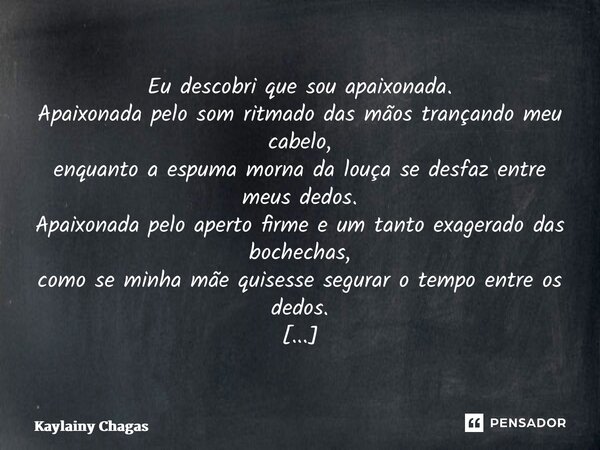 Eu descobri que sou apaixonada.
Apaixonada pelo som ritmado das mãos trançando meu cabelo,
enquanto a espuma morna da louça se desfaz entre meus dedos.
Apaixonada pelo aperto firme e um tanto exagerado das bochechas,
como se minha mãe quisesse segurar o tempo entre os dedos.
[...]

Kaylainy Chagas

PENSADOR